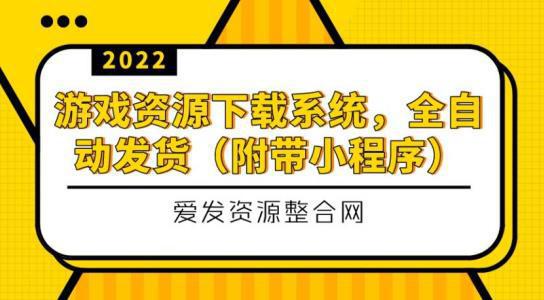 2022

游戏资源下载系统，全自动发货（附带小程序）

爱发资源整合网